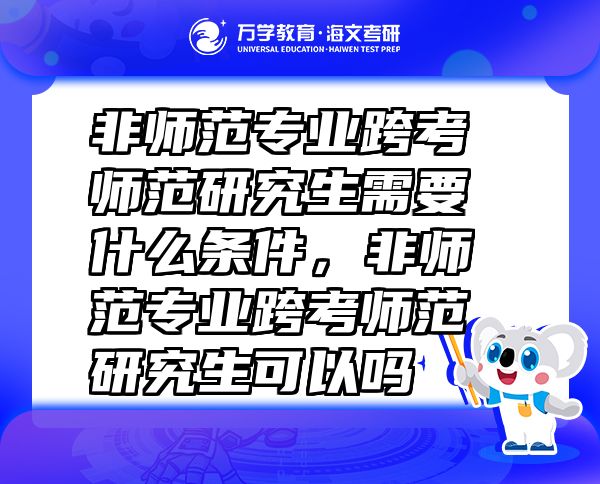 万学教育·海文考研
UNIVERSAL EDUCATION·HAIWEN TEST PREP

非师范专业跨考师范研究生需要什么条件，非师范专业跨考师范研究生可以吗